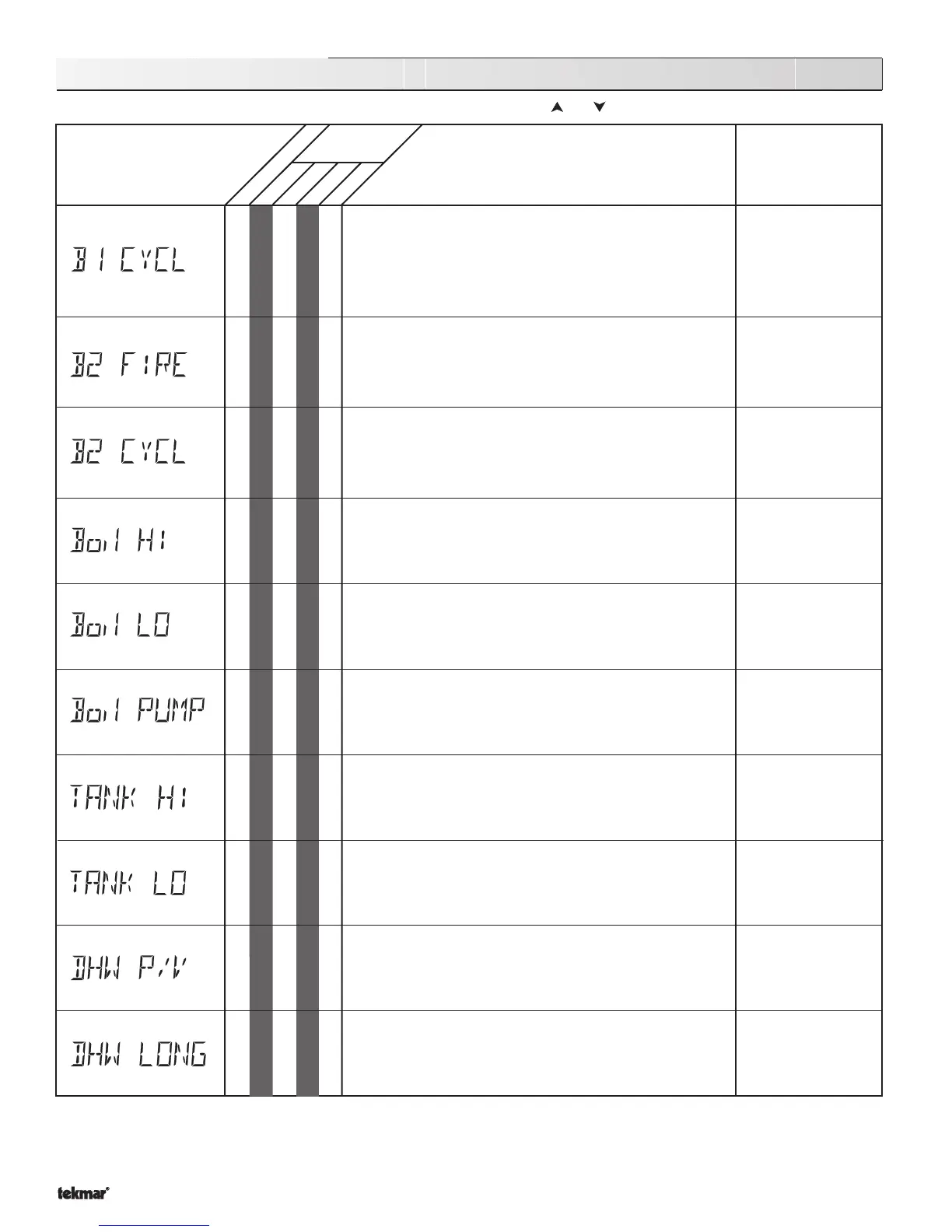 B1 CYCL

B2 FIRE

B2 CYCL

Boil HI

Boil LO

Boil PUMP

TANK HI

TANK LO

DHW P/V

DHW LONG

tekmar®